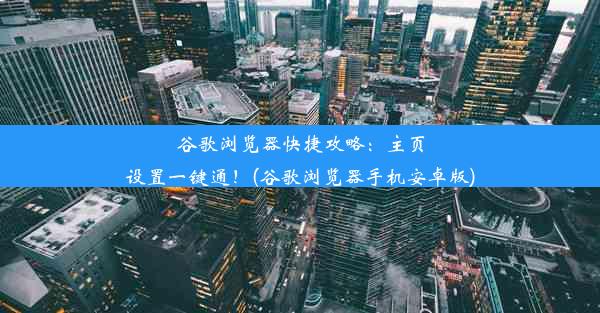 谷歌浏览器快捷攻略：主页设置一键通！(谷歌浏览器手机安卓版)